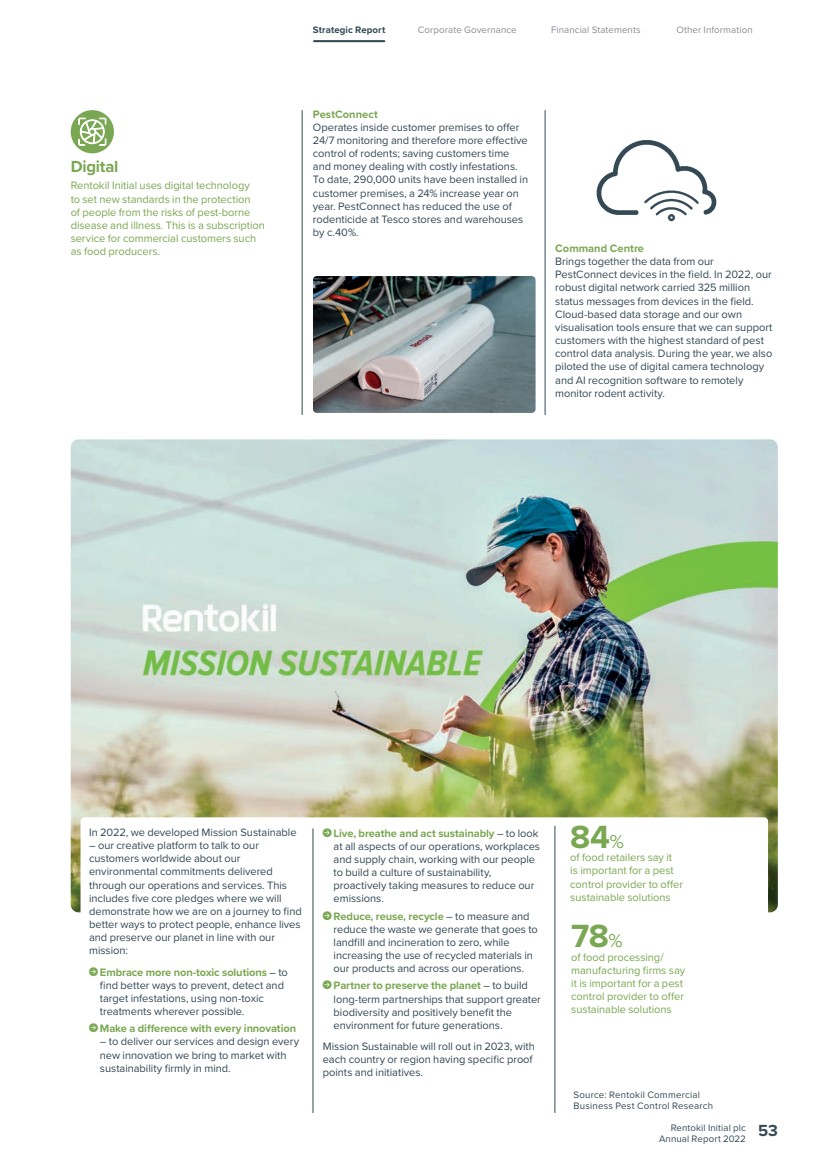 Strategic Report Corporate Governance Financial Statements Other Information

Digital

Rentokil Initial uses digital technology to set new standards in the protection of people from the risks of pest-borne disease and illness. This is a subscription service for commercial customers such as food producers.

PestConnect

Operates inside customer premises to offer 24/7 monitoring and therefore more effective control of rodents; saving customers time and money dealing with costly infestations. To date, 290,000 units have been installed in customer premises, a 24% increase year on year. PestConnect has reduced the use of rodenticide at Tesco stores and warehouses by c.40%.

Command Centre

Brings together the data from our PestConnect devices in the field. In 2022, our robust digital network carried 325 million status messages from devices in the field. Cloud-based data storage and our own visualisation tools ensure that we can support customers with the highest standard of pest control data analysis. During the year, we also piloted the use of digital camera technology and AI recognition software to remotely monitor rodent activity.

Rentokil

MISSION SUSTAINABLE

In 2022, we developed Mission Sustainable – our creative platform to talk to our customers worldwide about our environmental commitments delivered through our operations and services. This includes five core pledges where we will demonstrate how we are on a journey to find better ways to protect people, enhance lives and preserve our planet in line with our mission:

➔ Embrace more non-toxic solutions – to find better ways to prevent, detect and target infestations, using non-toxic treatments wherever possible.

➔ Make a difference with every innovation – to deliver our services and design every new innovation we bring to market with sustainability firmly in mind.

➔ Live, breathe and act sustainably – to look at all aspects of our operations, workplaces and supply chain, working with our people to build a culture of sustainability, proactively taking measures to reduce our emissions.

➔ Reduce, reuse, recycle – to measure and reduce the waste we generate that goes to landfill and incineration to zero, while increasing the use of recycled materials in our products and across our operations.

➔ Partner to preserve the planet – to build long-term partnerships that support greater biodiversity and positively benefit the environment for future generations.

Mission Sustainable will roll out in 2023, with each country or region having specific proof points and initiatives.

84%

of food retailers say it is important for a pest control provider to offer sustainable solutions

78%

of food processing/ manufacturing firms say it is important for a pest control provider to offer sustainable solutions

Source: Rentokil Commercial Business Pest Control Research

Rentokil Initial plc
Annual Report 2022 53